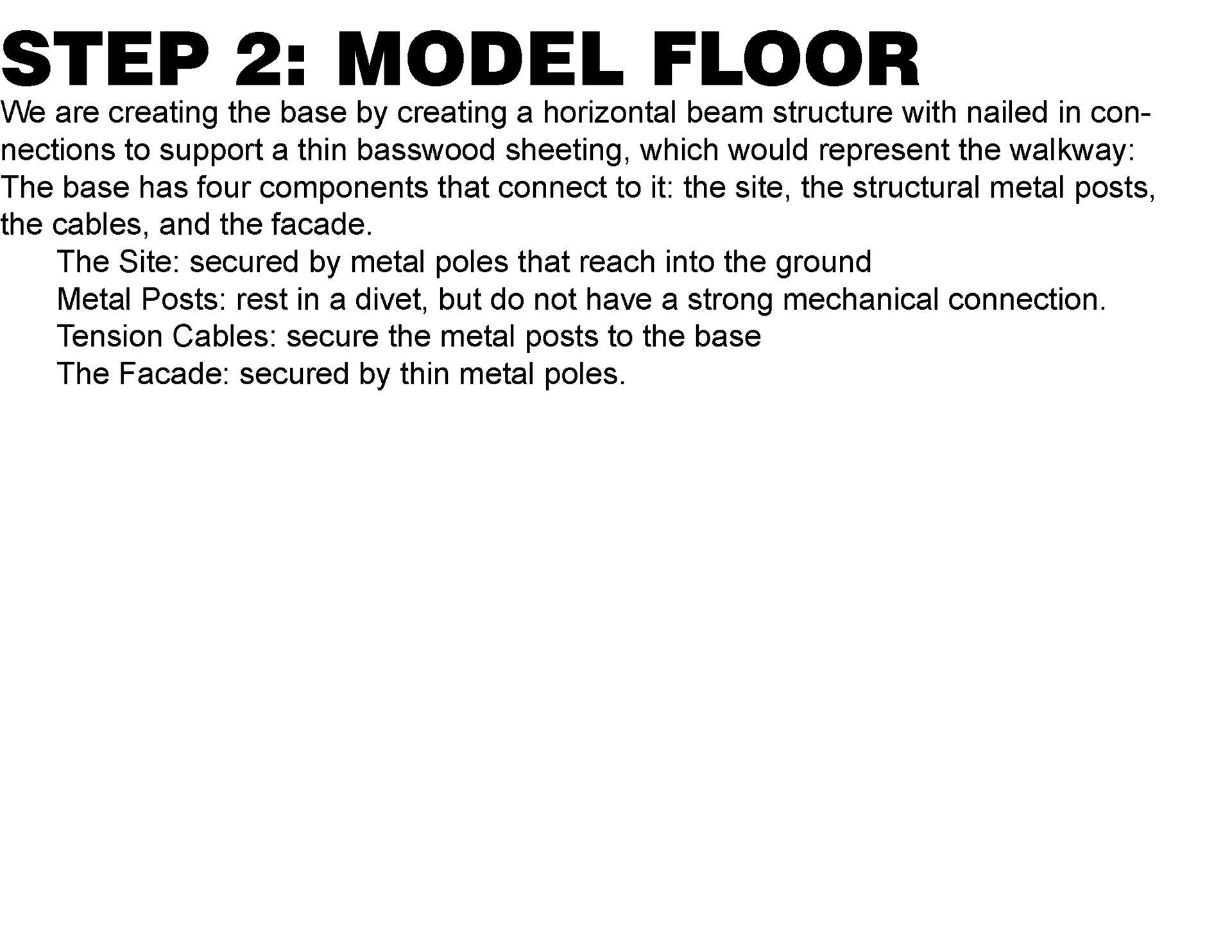 STEP 2: MODEL FLOOR

We are creating the base by creating a horizontal beam structure with nailed in connections to support a thin basswood sheeting, which would represent the walkway: The base has four components that connect to it: the site, the structural metal posts, the cables, and the facade.

The Site: secured by metal poles that reach into the ground

Metal Posts: rest in a divet, but do not have a strong mechanical connection.

Tension Cables: secure the metal posts to the base

The Facade: secured by thin metal poles.